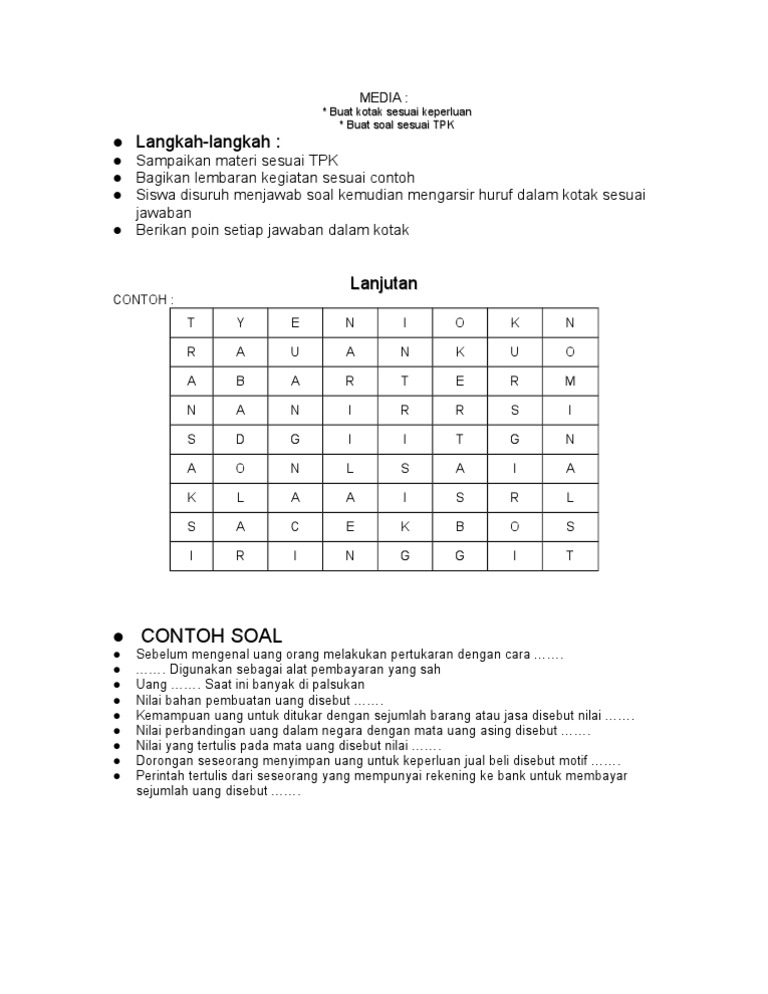 MEDIA :
* Buat kotak sesuai keperluan
* Buat soal sesuai TPK

● Langkah-langkah :
● Sampaikan materi sesuai TPK
● Bagikan lembaran kegiatan sesuai contoh
● Siswa disuruh menjawab soal kemudian mengarsir huruf dalam kotak sesuai jawaban
● Berikan poin setiap jawaban dalam kotak

Lanjutan

CONTOH :

| T | Y | E | N | I | O | K | N |
|---|---|---|---|---|---|---|---|
| R | A | U | A | N | K | U | O |
| A | B | A | R | T | E | R | M |
| N | A | N | I | R | R | S | I |
| S | D | G | I | I | T | G | N |
| A | O | N | L | S | A | I | A |
| K | L | A | A | I | S | R | L |
| S | A | C | E | K | B | O | S |
| I | R | I | N | G | G | I | T |

● CONTOH SOAL
● Sebelum mengenal uang orang melakukan pertukaran dengan cara …….
● ……. Digunakan sebagai alat pembayaran yang sah
● Uang ……. Saat ini banyak di palsukan
● Nilai bahan pembuatan uang disebut …….
● Kemampuan uang untuk ditukar dengan sejumlah barang atau jasa disebut nilai …….
● Nilai perbandingan uang dalam negara dengan mata uang asing disebut …….
● Nilai yang tertulis pada mata uang disebut nilai …….
● Dorongan seseorang menyimpan uang untuk keperluan jual beli disebut motif …….
● Perintah tertulis dari seseorang yang mempunyai rekening ke bank untuk membayar sejumlah uang disebut …….